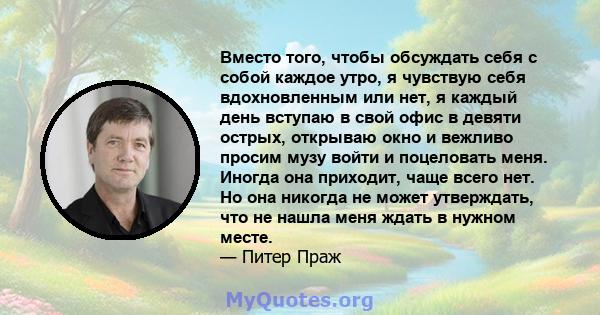 Вместо того, чтобы обсуждать себя с собой каждое утро, я чувствую себя вдохновленным или нет, я каждый день вступаю в свой офис в девяти острых, открываю окно и вежливо просим музу войти и поцеловать меня. Иногда она приходит, чаще всего нет. Но она никогда не может утверждать, что не нашла меня ждать в нужном месте.
— Питер Праж

MyQuotes.org